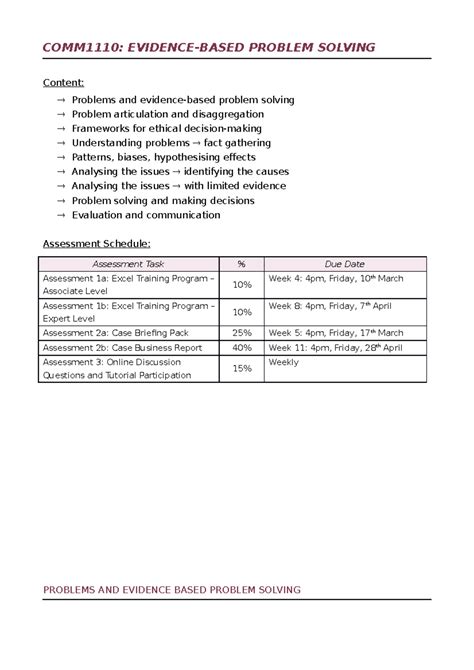 COMM1110: EVIDENCE-BASED PROBLEM SOLVING

Content:

→ Problems and evidence-based problem solving
→ Problem articulation and disaggregation
→ Frameworks for ethical decision-making
→ Understanding problems → fact gathering
→ Patterns, biases, hypothesising effects
→ Analysing the issues → identifying the causes
→ Analysing the issues → with limited evidence
→ Problem solving and making decisions
→ Evaluation and communication

Assessment Schedule:

| Assessment Task | % | Due Date |
|---|---|---|
| Assessment 1a: Excel Training Program – Associate Level | 10% | Week 4: 4pm, Friday, 10$^{th}$ March |
| Assessment 1b: Excel Training Program – Expert Level | 10% | Week 8: 4pm, Friday, 7$^{th}$ April |
| Assessment 2a: Case Briefing Pack | 25% | Week 5: 4pm, Friday, 17$^{th}$ March |
| Assessment 2b: Case Business Report | 40% | Week 11: 4pm, Friday, 28$^{th}$ April |
| Assessment 3: Online Discussion Questions and Tutorial Participation | 15% | Weekly |

PROBLEMS AND EVIDENCE BASED PROBLEM SOLVING